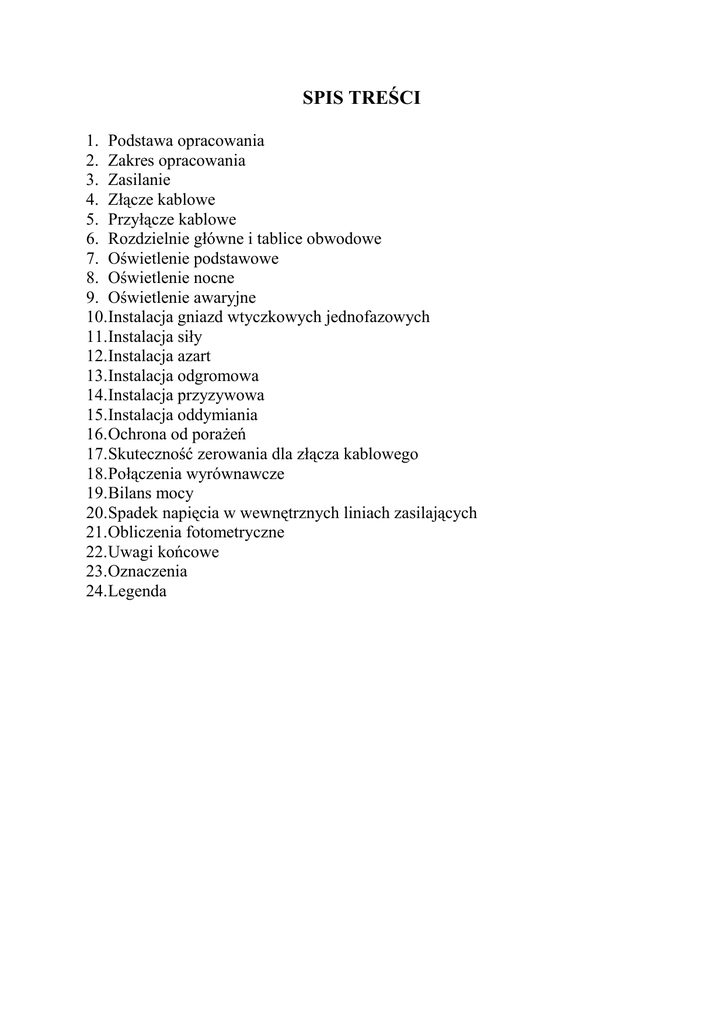 SPIS TREŚCI

1. Podstawa opracowania
2. Zakres opracowania
3. Zasilanie
4. Złącze kablowe
5. Przyłącze kablowe
6. Rozdzielnie główne i tablice obwodowe
7. Oświetlenie podstawowe
8. Oświetlenie nocne
9. Oświetlenie awaryjne
10.Instalacja gniazd wtyczkowych jednofazowych
11.Instalacja siły
12.Instalacja azart
13.Instalacja odgromowa
14.Instalacja przyzywowa
15.Instalacja oddymiania
16.Ochrona od porażeń
17.Skuteczność zerowania dla złącza kablowego
18.Połączenia wyrównawcze
19.Bilans mocy
20.Spadek napięcia w wewnętrznych liniach zasilających
21.Obliczenia fotometryczne
22.Uwagi końcowe
23.Oznaczenia
24.Legenda